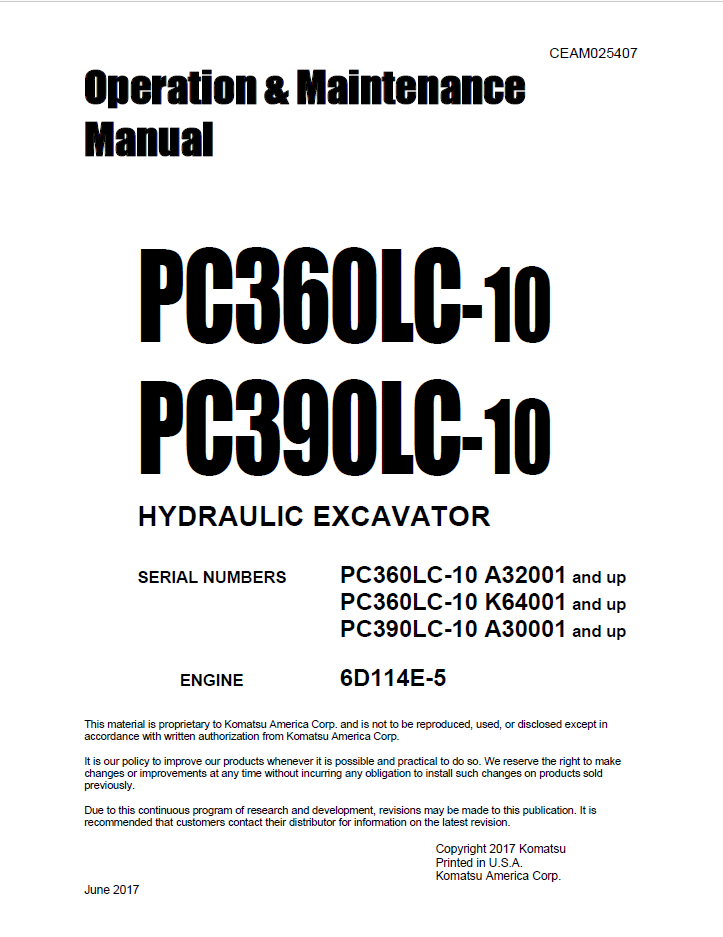 CEAM025407

Operation & Maintenance Manual

PC360LC-10
PC390LC-10

HYDRAULIC EXCAVATOR

SERIAL NUMBERS
PC360LC-10 A32001 and up
PC360LC-10 K64001 and up
PC390LC-10 A30001 and up

ENGINE
6D114E-5

This material is proprietary to Komatsu America Corp. and is not to be reproduced, used, or disclosed except in accordance with written authorization from Komatsu America Corp.

It is our policy to improve our products whenever it is possible and practical to do so. We reserve the right to make changes or improvements at any time without incurring any obligation to install such changes on products sold previously.

Due to this continuous program of research and development, revisions may be made to this publication. It is recommended that customers contact their distributor for information on the latest revision.

Copyright 2017 Komatsu
Printed in U.S.A.
Komatsu America Corp.

June 2017